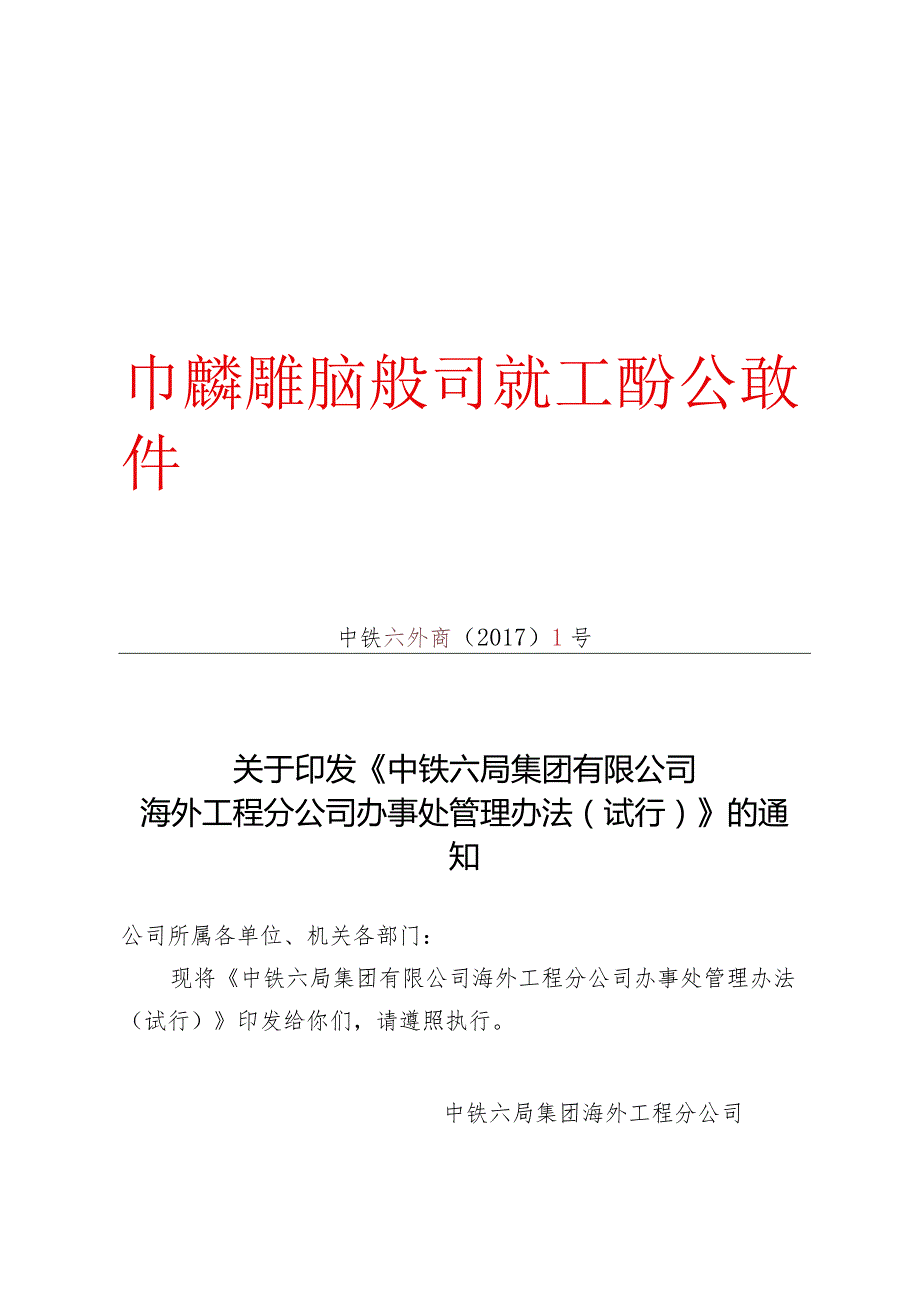 巾麟雕脑般司就工酚公敢件

中铁六外商（2017）1号

关于印发《中铁六局集团有限公司海外工程分公司办事处管理办法（试行）》的通知

公司所属各单位、机关各部门：

现将《中铁六局集团有限公司海外工程分公司办事处管理办法（试行）》印发给你们，请遵照执行。

中铁六局集团海外工程分公司